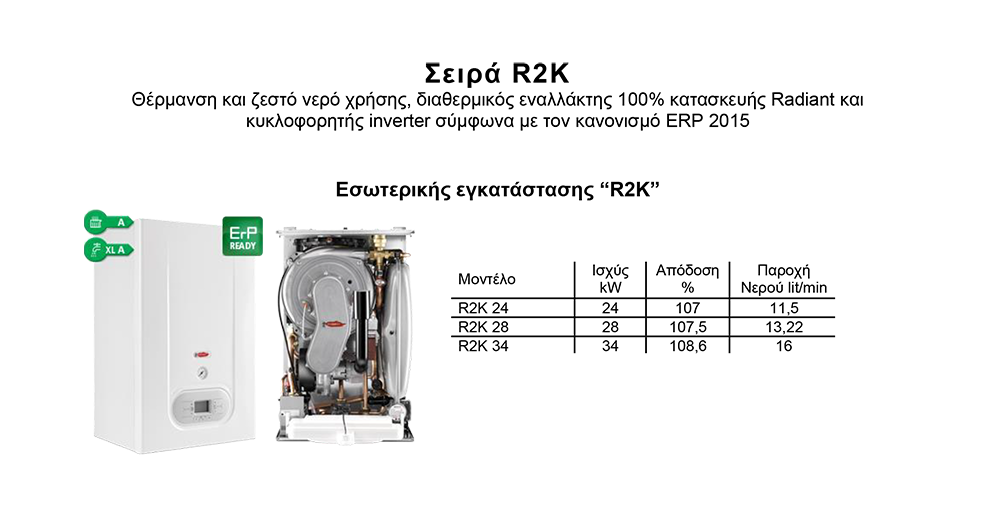 Σειρά R2K

Θέρμανση και ζεστό νερό χρήσης, διαθερμικός εναλλάκτης 100% κατασκευής Radiant και κυκλοφορητής inverter σύμφωνα με τον κανονισμό ERP 2015

Εσωτερικής εγκατάστασης "R2K"

A

XL A

ErP
READY

| Μοντέλο | Ισχύς kW | Απόδοση % | Παροχή Νερού lit/min |
|---|---|---|---|
| R2K 24 | 24 | 107 | 11,5 |
| R2K 28 | 28 | 107,5 | 13,22 |
| R2K 34 | 34 | 108,6 | 16 |